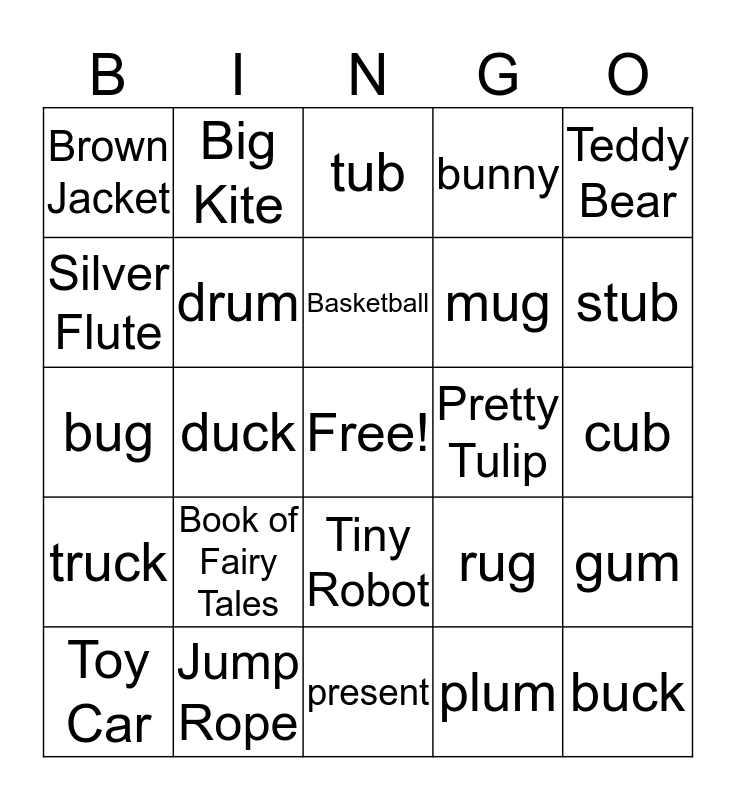 | B | I | N | G | O |
|---|---|---|---|---|
| Brown Jacket | Big Kite | tub | bunny | Teddy Bear |
| Silver Flute | drum | Basketball | mug | stub |
| bug | duck | Free! | Pretty Tulip | cub |
| truck | Book of Fairy Tales | Tiny Robot | rug | gum |
| Toy Car | Jump Rope | present | plum | buck |